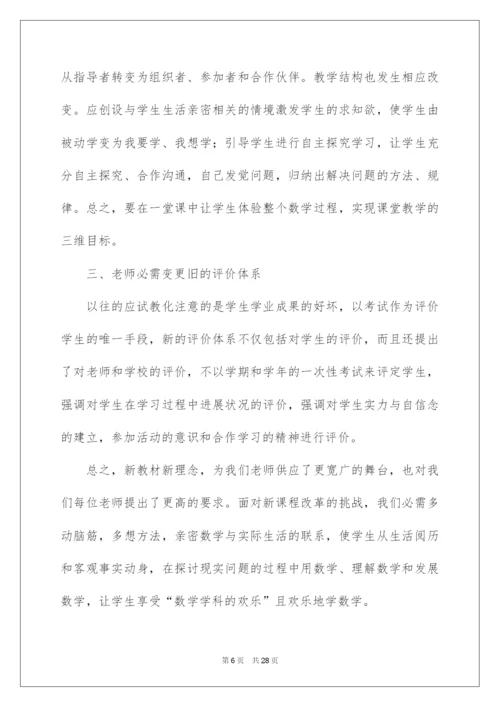 从指导者转变为组织者、参加者和合作伙伴。教学结构也发生相应改变。应创设与学生生活亲密相关的情境激发学生的求知欲，使学生由被动学变为我要学、我想学；引导学生进行自主探究学习，让学生充分自主探究、合作沟通，自己发觉问题，归纳出解决问题的方法、规律。总之，要在一堂课中让学生体验整个数学过程，实现课堂教学的三维目标。

三、老师必需变更旧的评价体系

以往的应试教化注意的是学生学业成果的好坏，以考试作为评价学生的唯一手段，新的评价体系不仅包括对学生的评价，而且还提出了对老师和学校的评价，不以学期和学年的一次性考试来评定学生，强调对学生在学习过程中进展状况的评价，强调对学生实力与自信念的建立，参加活动的意识和合作学习的精神进行评价。

总之，新教材新理念，为我们老师供应了更宽广的舞台，也对我们每位老师提出了更高的要求。面对新课程改革的挑战，我们必需多动脑筋，多想方法，亲密数学与实际生活的联系，使学生从生活阅历和客观事实动身，在探讨现实问题的过程中用数学、理解数学和发展数学，让学生享受“数学学科的欢乐”且欢乐地学数学。

第6页 共28页